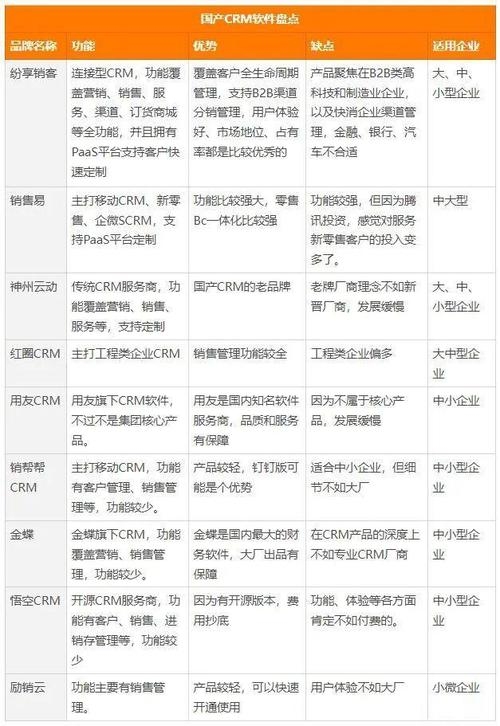 国产CRM软件盘点

| 品牌名称 | 功能 | 优势 | 缺点 | 适用企业 |
|---|---|---|---|---|
| 纷享销客 | 连接型CRM，功能覆盖营销、销售、服务、渠道、订货商城等全功能，并且拥有PaaS平台支持客户快速定制 | 覆盖客户全生命周期管理，支持B2B渠道分销管理，用户体验好、市场地位、占有率都是比较优秀的 | 产品聚焦在B2B类高科技和制造业企业，以及快消企业渠道管理，金融、银行、汽车不合适 | 大、中、小型企业 |
| 销售易 | 主打移动CRM、新零售、企微SCRM，支持PaaS平台定制 | 功能比较强大，零售Bc一体化比较强 | 功能较强，但因为腾讯投资，感觉对服务新零售客户的投入变多了。 | 中大型 |
| 神州云动 | 传统CRM服务商，功能覆盖营销、销售、服务等，支持定制 | 国产CRM的老品牌 | 老牌厂商理念不如新晋厂商，发展缓慢 | 大、中、小型企业 |
| 红圈CRM | 主打工程类企业CRM | 销售管理功能较全 | 工程类企业偏多 | 大中型企业 |
| 用友CRM | 用友旗下CRM软件，不过不是集团核心产品。 | 用友是国内知名软件服务商，品质和服务有保障 | 因为不属于核心产品，发展缓慢 | 中小企业 |
| 销帮帮CRM | 主打移动CRM，功能有客户管理、销售管理等，功能较少。 | 产品较轻，钉钉版可能是个优势 | 适合中小企业，但细节不如大厂 | 中小型企业 |
| 金蝶 | 金蝶旗下CRM，功能覆盖营销、销售管理，功能较少。 | 金蝶是国内最大的财务软件，大厂出品有保障 | 在CRM产品的深度上不如专业CRM厂商 | 中小型企业 |
| 悟空CRM | 开源CRM服务商，功能有客户、销售、进销存管理等，功能较少 | 因为有开源版本，费用抄底 | 功能、体验等各方面肯定不如付费的。 | 中小型企业 |
| 励销云 | 功能主要有销售管理。 | 产品较轻，可以快速开通使用 | 用户体验不如大厂 | 小微企业 |